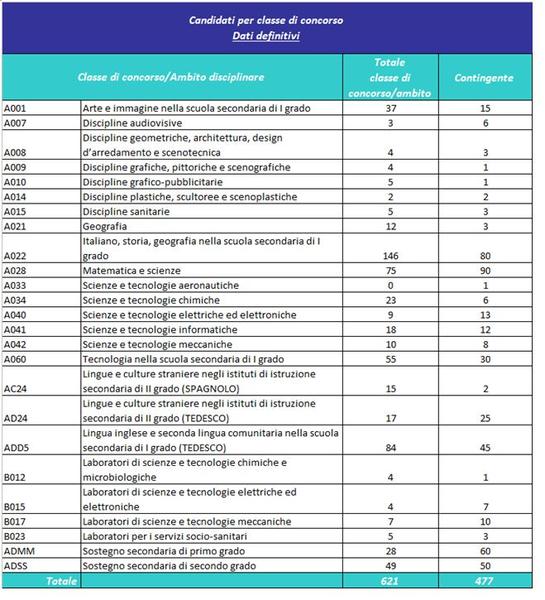 Candidati per classe di concorso
Dati definitivi

| Classe di concorso/Ambito disciplinare | | Totale classe di concorso/ambito | Contingente |
|---|---|---|---|
| A001 | Arte e immagine nella scuola secondaria di I grado | 37 | 15 |
| A007 | Discipline audiovisive | 3 | 6 |
| A008 | Discipline geometriche, architettura, design d'arredamento e scenotecnica | 4 | 3 |
| A009 | Discipline grafiche, pittoriche e scenografiche | 4 | 1 |
| A010 | Discipline grafico-pubblicitarie | 5 | 1 |
| A014 | Discipline plastiche, scultoree e scenoplastiche | 2 | 2 |
| A015 | Discipline sanitarie | 5 | 3 |
| A021 | Geografia | 12 | 3 |
| A022 | Italiano, storia, geografia nella scuola secondaria di I grado | 146 | 80 |
| A028 | Matematica e scienze | 75 | 90 |
| A033 | Scienze e tecnologie aeronautiche | 0 | 1 |
| A034 | Scienze e tecnologie chimiche | 23 | 6 |
| A040 | Scienze e tecnologie elettriche ed elettroniche | 9 | 13 |
| A041 | Scienze e tecnologie informatiche | 18 | 12 |
| A042 | Scienze e tecnologie meccaniche | 10 | 8 |
| A060 | Tecnologia nella scuola secondaria di I grado | 55 | 30 |
| AC24 | Lingue e culture straniere negli istituti di istruzione secondaria di II grado (SPAGNOLO) | 15 | 2 |
| AD24 | Lingue e culture straniere negli istituti di istruzione secondaria di II grado (TEDESCO) | 17 | 25 |
| ADD5 | Lingua inglese e seconda lingua comunitaria nella scuola secondaria di I grado (TEDESCO) | 84 | 45 |
| B012 | Laboratori di scienze e tecnologie chimiche e microbiologiche | 4 | 1 |
| B015 | Laboratori di scienze e tecnologie elettriche ed elettroniche | 4 | 7 |
| B017 | Laboratori di scienze e tecnologie meccaniche | 7 | 10 |
| B023 | Laboratori per i servizi socio-sanitari | 5 | 3 |
| ADMM | Sostegno secondaria di primo grado | 28 | 60 |
| ADSS | Sostegno secondaria di secondo grado | 49 | 50 |
| Totale | | 621 | 477 |